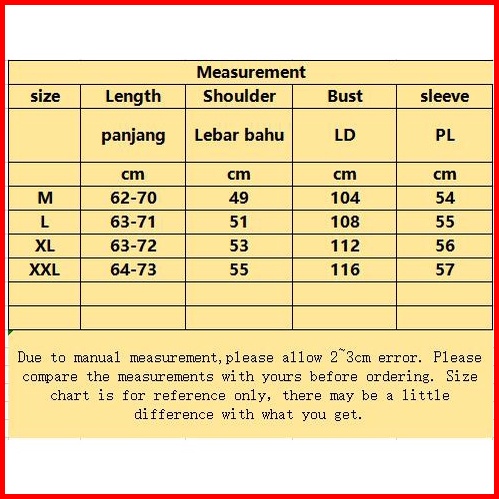 Measurement

| size | Length | Shoulder | Bust | sleeve |
|---|---|---|---|---|
| | panjang | Lebar bahu | LD | PL |
| | cm | cm | cm | cm |
| M | 62-70 | 49 | 104 | 54 |
| L | 63-71 | 51 | 108 | 55 |
| XL | 63-72 | 53 | 112 | 56 |
| XXL | 64-73 | 55 | 116 | 57 |
| | | | | |
| | | | | |

Due to manual measurement,please allow 2~3cm error. Please compare the measurements with yours before ordering. Size chart is for reference only, there may be a little difference with what you get.